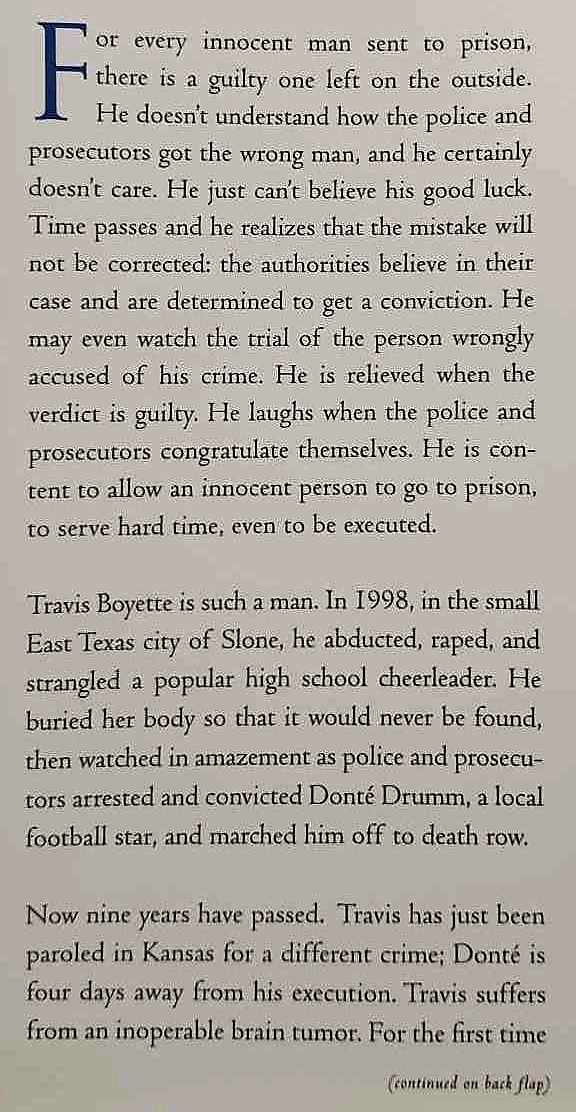 For every innocent man sent to prison, there is a guilty one left on the outside. He doesn't understand how the police and prosecutors got the wrong man, and he certainly doesn't care. He just can't believe his good luck. Time passes and he realizes that the mistake will not be corrected: the authorities believe in their case and are determined to get a conviction. He may even watch the trial of the person wrongly accused of his crime. He is relieved when the verdict is guilty. He laughs when the police and prosecutors congratulate themselves. He is content to allow an innocent person to go to prison, to serve hard time, even to be executed.

Travis Boyette is such a man. In 1998, in the small East Texas city of Slone, he abducted, raped, and strangled a popular high school cheerleader. He buried her body so that it would never be found, then watched in amazement as police and prosecutors arrested and convicted Donté Drumm, a local football star, and marched him off to death row.

Now nine years have passed. Travis has just been paroled in Kansas for a different crime; Donté is four days away from his execution. Travis suffers from an inoperable brain tumor. For the first time

(continued on back flap)